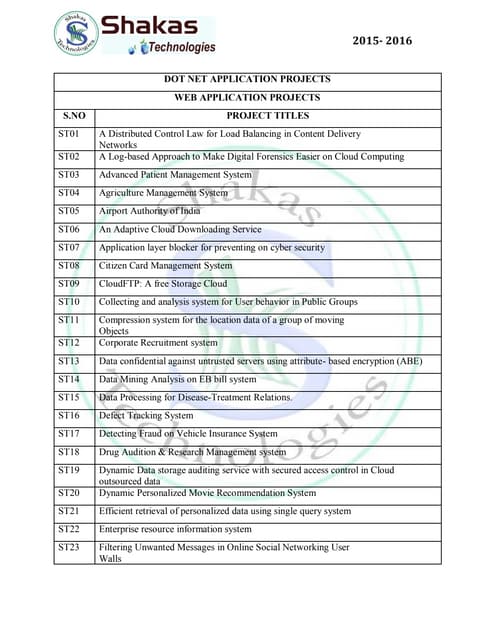 Shakas Technologies

Shakas Technologies

2015- 2016

| DOT NET APPLICATION PROJECTS | |
|---|---|
| WEB APPLICATION PROJECTS | |
| S.NO | PROJECT TITLES |
| ST01 | A Distributed Control Law for Load Balancing in Content Delivery Networks |
| ST02 | A Log-based Approach to Make Digital Forensics Easier on Cloud Computing |
| ST03 | Advanced Patient Management System |
| ST04 | Agriculture Management System |
| ST05 | Airport Authority of India |
| ST06 | An Adaptive Cloud Downloading Service |
| ST07 | Application layer blocker for preventing on cyber security |
| ST08 | Citizen Card Management System |
| ST09 | CloudFTP: A free Storage Cloud |
| ST10 | Collecting and analysis system for User behavior in Public Groups |
| ST11 | Compression system for the location data of a group of moving Objects |
| ST12 | Corporate Recruitment system |
| ST13 | Data confidential against untrusted servers using attribute- based encryption (ABE) |
| ST14 | Data Mining Analysis on EB bill system |
| ST15 | Data Processing for Disease-Treatment Relations. |
| ST16 | Defect Tracking System |
| ST17 | Detecting Fraud on Vehicle Insurance System |
| ST18 | Drug Audition & Research Management system |
| ST19 | Dynamic Data storage auditing service with secured access control in Cloud outsourced data |
| ST20 | Dynamic Personalized Movie Recommendation System |
| ST21 | Efficient retrieval of personalized data using single query system |
| ST22 | Enterprise resource information system |
| ST23 | Filtering Unwanted Messages in Online Social Networking User Walls |

Shakas Technologies